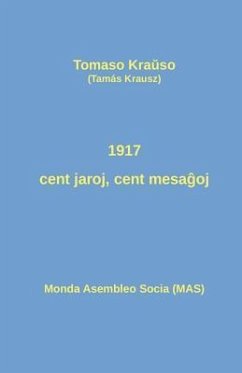 Tomaso Kraŭso
(Tamás Krausz)

1917
cent jaroj, cent mesaĝoj

Monda Asembleo Socia (MAS)